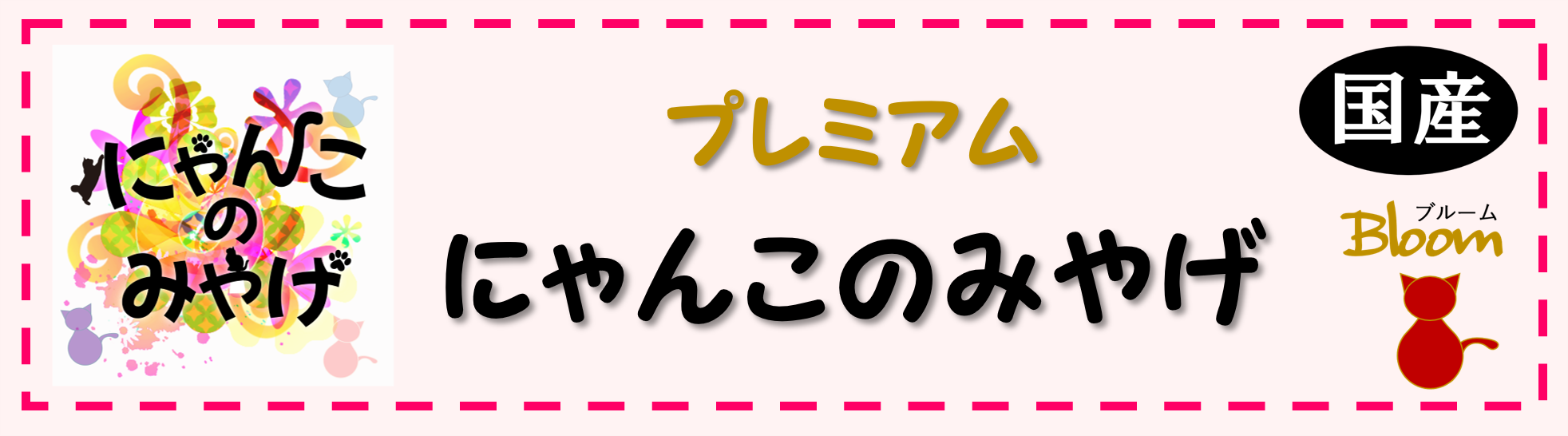 にゃんこ
の
みやげ

プレミアム
にゃんこのみやげ

国産

ブルーム
Bloom